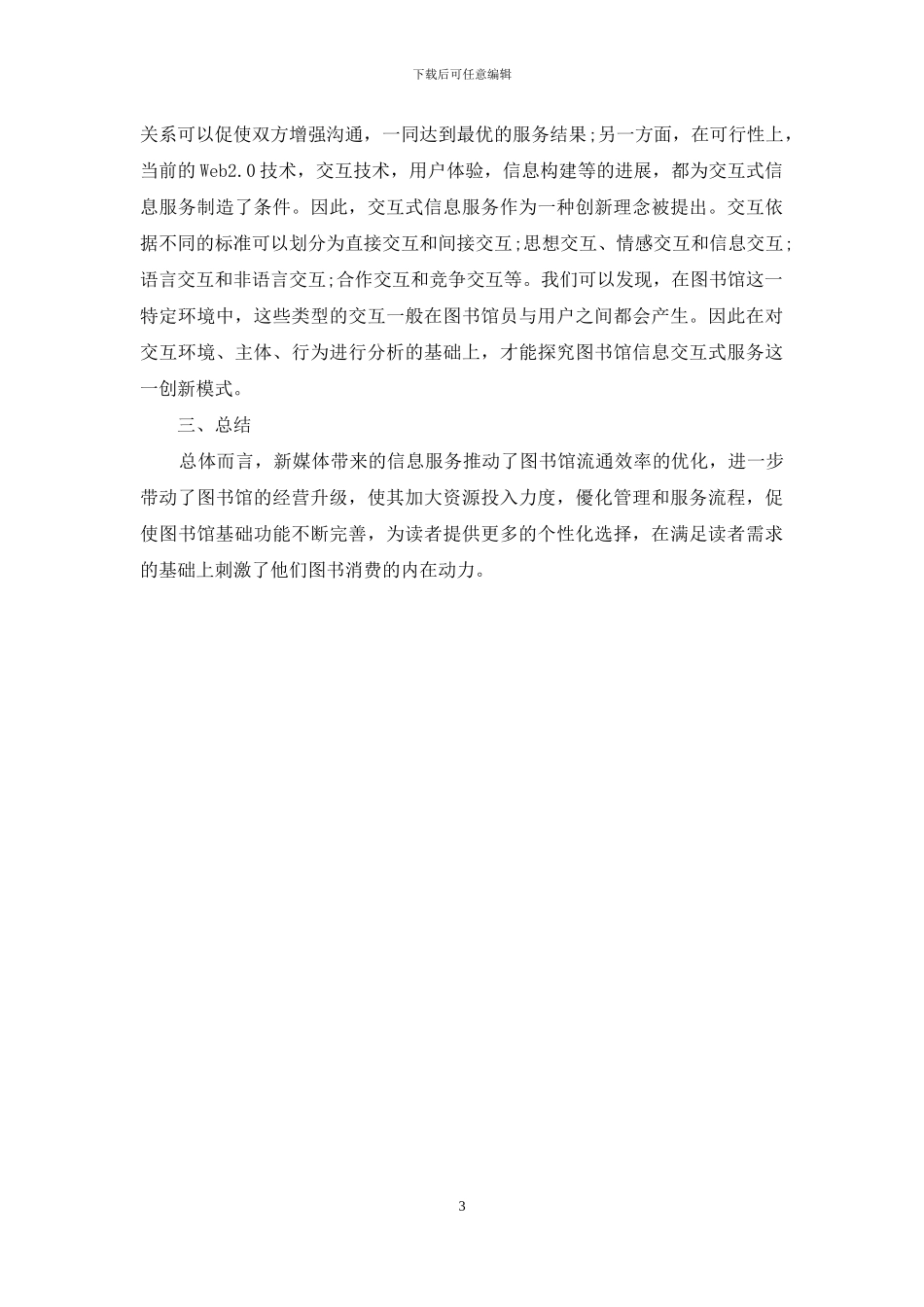 下载后可任意编辑

关系可以促使双方增强沟通，一同达到最优的服务结果;另一方面，在可行性上，当前的Web2.0技术，交互技术，用户体验，信息构建等的进展，都为交互式信息服务制造了条件。因此，交互式信息服务作为一种创新理念被提出。交互依据不同的标准可以划分为直接交互和间接交互;思想交互、情感交互和信息交互;语言交互和非语言交互;合作交互和竞争交互等。我们可以发现，在图书馆这一特定环境中，这些类型的交互一般在图书馆员与用户之间都会产生。因此在对交互环境、主体、行为进行分析的基础上，才能探究图书馆信息交互式服务这一创新模式。

三、总结

总体而言，新媒体带来的信息服务推动了图书馆流通效率的优化，进一步带动了图书馆的经营升级，使其加大资源投入力度，優化管理和服务流程，促使图书馆基础功能不断完善，为读者提供更多的个性化选择，在满足读者需求的基础上刺激了他们图书消费的内在动力。

3